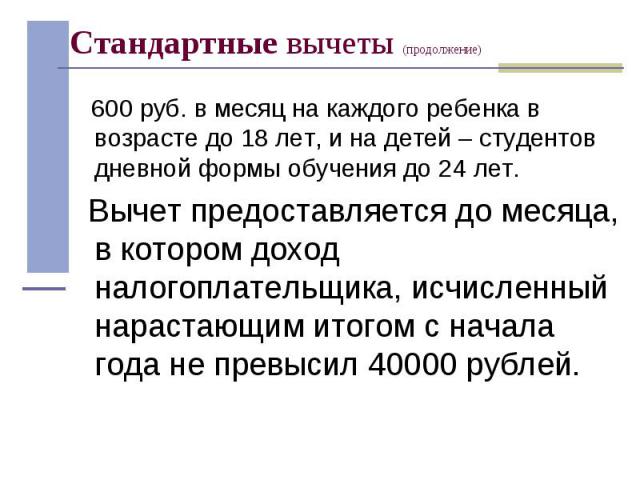 Стандартные вычеты (продолжение)

600 руб. в месяц на каждого ребенка в возрасте до 18 лет, и на детей – студентов дневной формы обучения до 24 лет.

Вычет предоставляется до месяца, в котором доход налогоплательщика, исчисленный нарастающим итогом с начала года не превысил 40000 рублей.